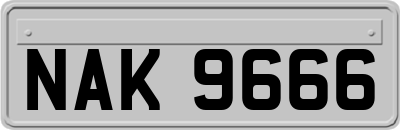 NAK 9666